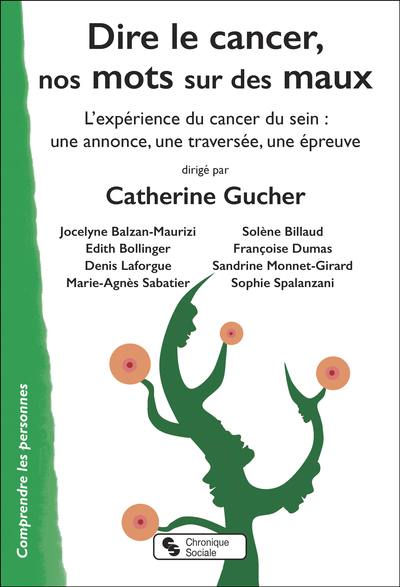 Dire le cancer, nos mots sur des maux

L'expérience du cancer du sein : une annonce, une traversée, une épreuve

dirigé par

Catherine Gucher

Jocelyne Balzan-Maurizi
Edith Bollinger
Denis Laforgue
Marie-Agnès Sabatier

Solène Billaud
Françoise Dumas
Sandrine Monnet-Girard
Sophie Spalanzani

Comprendre les personnes

Chronique Sociale